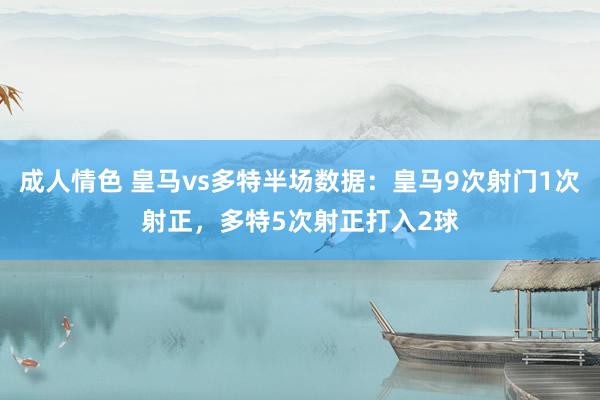 成人情色 皇马vs多特半场数据：皇马9次射门1次射正，多特5次射正打入2球